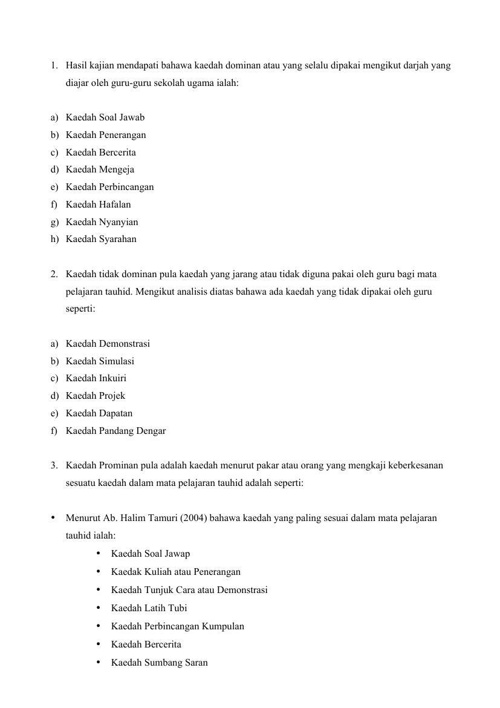 1. Hasil kajian mendapati bahawa kaedah dominan atau yang selalu dipakai mengikut darjah yang diajar oleh guru-guru sekolah ugama ialah:

a) Kaedah Soal Jawab
b) Kaedah Penerangan
c) Kaedah Bercerita
d) Kaedah Mengeja
e) Kaedah Perbincangan
f) Kaedah Hafalan
g) Kaedah Nyanyian
h) Kaedah Syarahan

2. Kaedah tidak dominan pula kaedah yang jarang atau tidak diguna pakai oleh guru bagi mata pelajaran tauhid. Mengikut analisis diatas bahawa ada kaedah yang tidak dipakai oleh guru seperti:

a) Kaedah Demonstrasi
b) Kaedah Simulasi
c) Kaedah Inkuiri
d) Kaedah Projek
e) Kaedah Dapatan
f) Kaedah Pandang Dengar

3. Kaedah Prominan pula adalah kaedah menurut pakar atau orang yang mengkaji keberkesanan sesuatu kaedah dalam mata pelajaran tauhid adalah seperti:

• Menurut Ab. Halim Tamuri (2004) bahawa kaedah yang paling sesuai dalam mata pelajaran tauhid ialah:
• Kaedah Soal Jawap
• Kaedak Kuliah atau Penerangan
• Kaedah Tunjuk Cara atau Demonstrasi
• Kaedah Latih Tubi
• Kaedah Perbincangan Kumpulan
• Kaedah Bercerita
• Kaedah Sumbang Saran